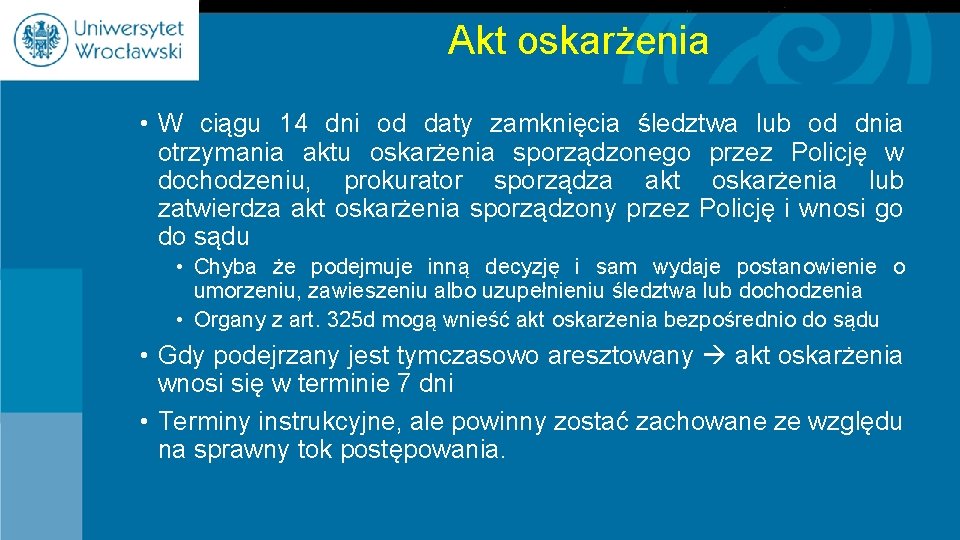 Uniwersytet Wrocławski

Akt oskarżenia

• W ciągu 14 dni od daty zamknięcia śledztwa lub od dnia otrzymania aktu oskarżenia sporządzonego przez Policję w dochodzeniu, prokurator sporządza akt oskarżenia lub zatwierdza akt oskarżenia sporządzony przez Policję i wnosi go do sądu

• Chyba że podejmuje inną decyzję i sam wydaje postanowienie o umorzeniu, zawieszeniu albo uzupełnieniu śledztwa lub dochodzenia

• Organy z art. 325d mogą wnieść akt oskarżenia bezpośrednio do sądu

• Gdy podejrzany jest tymczasowo aresztowany → akt oskarżenia wnosi się w terminie 7 dni

• Terminy instrukcyjne, ale powinny zostać zachowane ze względu na sprawny tok postępowania.